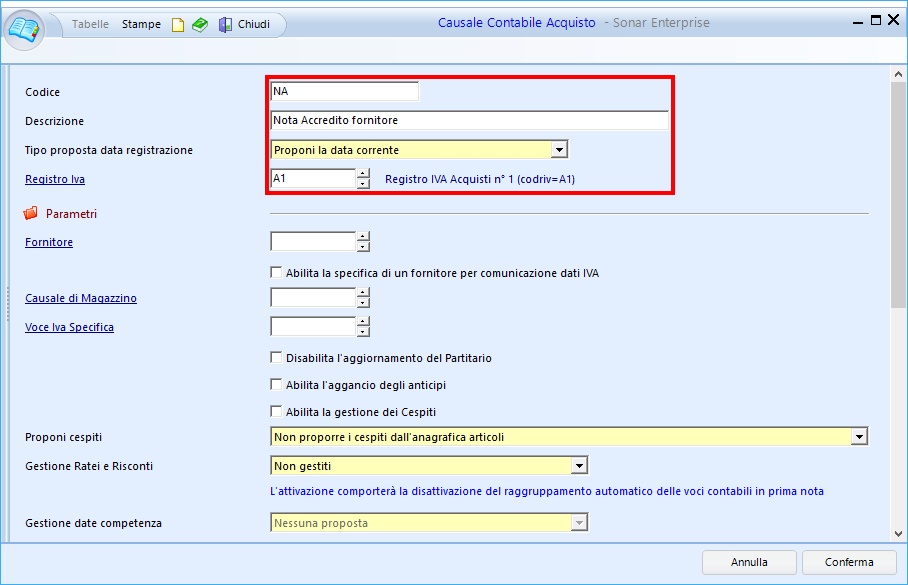 Tabelle Stampe Chiudi

Causale Contabile Acquisto - Sonar Enterprise

Codice NA

Descrizione Nota Accredito fornitore

Tipo proposta data registrazione Proponi la data corrente

Registro Iva A1 Registro IVA Acquisti n° 1 (codriv=A1)

Parametri

Fornitore

Abilita la specifica di un fornitore per comunicazione dati IVA

Causale di Magazzino

Voce Iva Specifica

Disabilita l'aggiornamento del Partitario

Abilita l'aggancio degli anticipi

Abilita la gestione dei Cespiti

Proponi cespiti Non proporre i cespiti dall'anagrafica articoli

Gestione Ratei e Risconti Non gestiti

L'attivazione comporterà la disattivazione del raggruppamento automatico delle voci contabili in prima nota

Gestione date competenza Nessuna proposta

Annulla Conferma